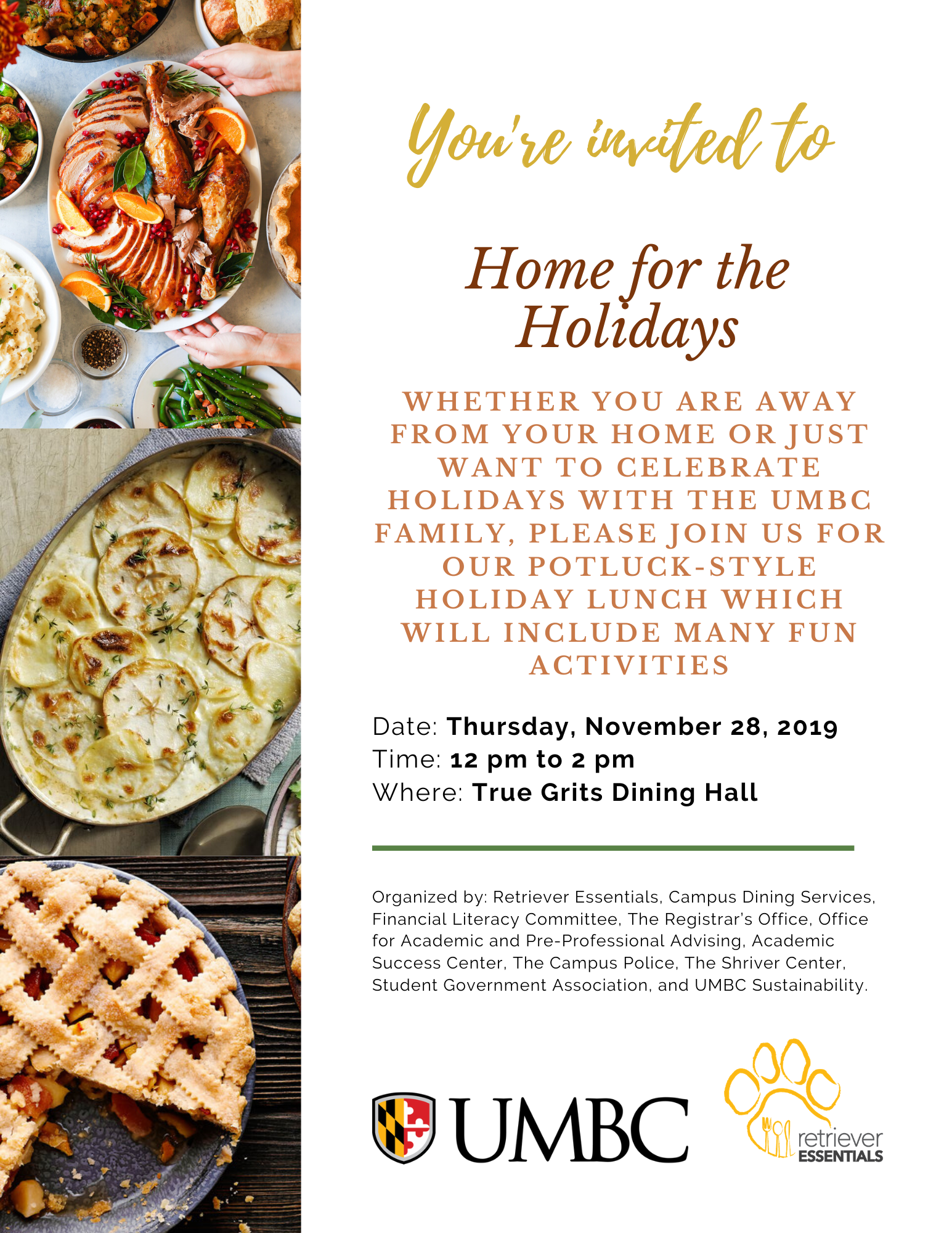 You're invited to

Home for the Holidays

WHETHER YOU ARE AWAY FROM YOUR HOME OR JUST WANT TO CELEBRATE HOLIDAYS WITH THE UMBC FAMILY, PLEASE JOIN US FOR OUR POTLUCK-STYLE HOLIDAY LUNCH WHICH WILL INCLUDE MANY FUN ACTIVITIES

Date: Thursday, November 28, 2019
Time: 12 pm to 2 pm
Where: True Grits Dining Hall

Organized by: Retriever Essentials, Campus Dining Services, Financial Literacy Committee, The Registrar's Office, Office for Academic and Pre-Professional Advising, Academic Success Center, The Campus Police, The Shriver Center, Student Government Association, and UMBC Sustainability.

UMBC

retriever
ESSENTIALS